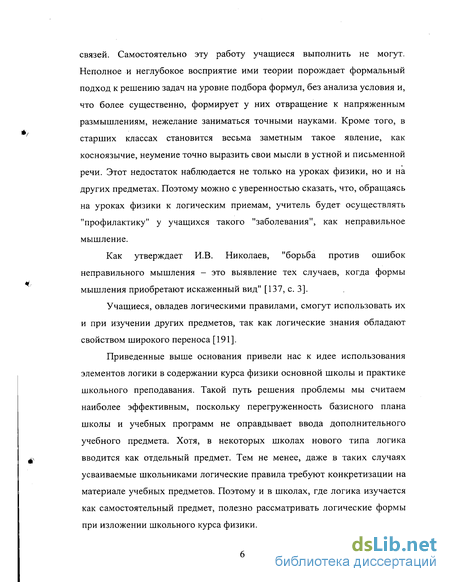 связей. Самостоятельно эту работу учащиеся выполнить не могут. Неполное и неглубокое восприятие ими теории порождает формальный подход к решению задач на уровне подбора формул, без анализа условия и, что более существенно, формирует у них отвращение к напряженным размышлениям, нежелание заниматься точными науками. Кроме того, в старших классах становится весьма заметным такое явление, как косноязычие, неумение точно выразить свои мысли в устной и письменной речи. Этот недостаток наблюдается не только на уроках физики, но и на других предметах. Поэтому можно с уверенностью сказать, что, обращаясь на уроках физики к логическим приемам, учитель будет осуществлять "профилактику" у учащихся такого "заболевания", как неправильное мышление.

Как утверждает И.В. Николаев, "борьба против ошибок неправильного мышления – это выявление тех случаев, когда формы мышления приобретают искаженный вид" [137, с. 3].

Учащиеся, овладев логическими правилами, смогут использовать их и при изучении других предметов, так как логические знания обладают свойством широкого переноса [191].

Приведенные выше основания привели нас к идее использования элементов логики в содержании курса физики основной школы и практике школьного преподавания. Такой путь решения проблемы мы считаем наиболее эффективным, поскольку перегруженность базисного плана школы и учебных программ не оправдывает ввода дополнительного учебного предмета. Хотя, в некоторых школах нового типа логика вводится как отдельный предмет. Тем не менее, даже в таких случаях усваиваемые школьниками логические правила требуют конкретизации на материале учебных предметов. Поэтому и в школах, где логика изучается как самостоятельный предмет, полезно рассматривать логические формы при изложении школьного курса физики.

6

dsLib.net
библиотека диссертаций